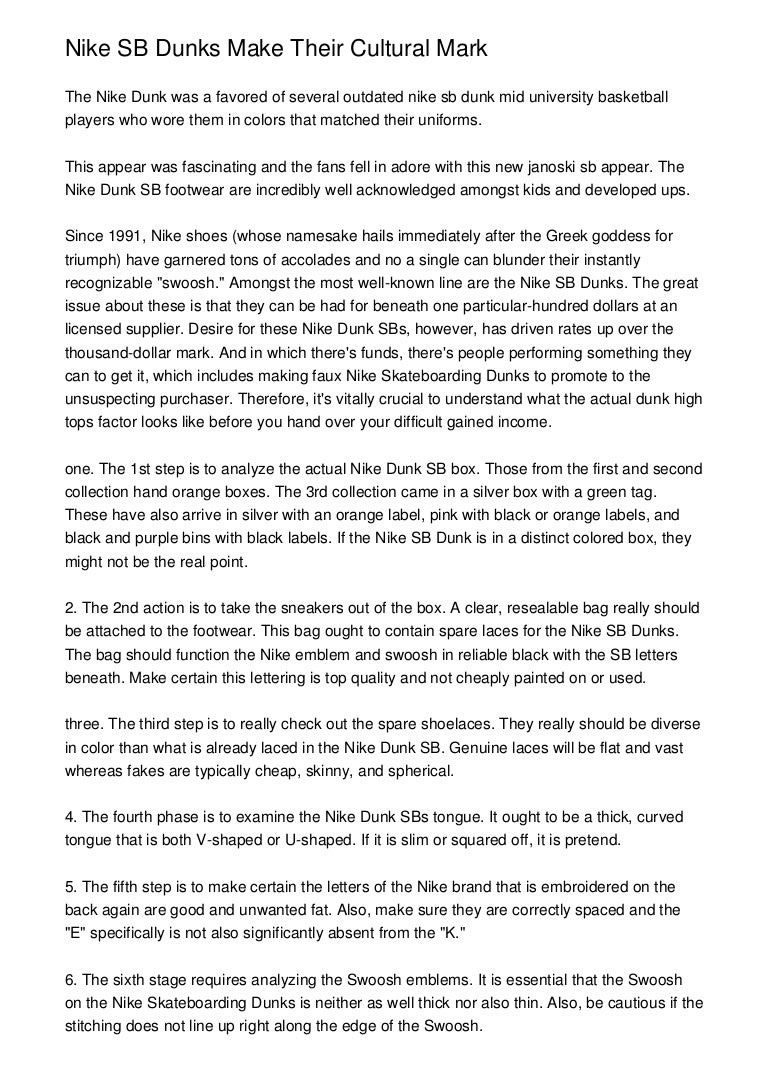 Nike SB Dunks Make Their Cultural Mark

The Nike Dunk was a favored of several outdated nike sb dunk mid university basketball players who wore them in colors that matched their uniforms.

This appear was fascinating and the fans fell in adore with this new janoski sb appear. The Nike Dunk SB footwear are incredibly well acknowledged amongst kids and developed ups.

Since 1991, Nike shoes (whose namesake hails immediately after the Greek goddess for triumph) have garnered tons of accolades and no a single can blunder their instantly recognizable "swoosh." Amongst the most well-known line are the Nike SB Dunks. The great issue about these is that they can be had for beneath one particular-hundred dollars at an licensed supplier. Desire for these Nike Dunk SBs, however, has driven rates up over the thousand-dollar mark. And in which there's funds, there's people performing something they can to get it, which includes making faux Nike Skateboarding Dunks to promote to the unsuspecting purchaser. Therefore, it's vitally crucial to understand what the actual dunk high tops factor looks like before you hand over your difficult gained income.

one. The 1st step is to analyze the actual Nike Dunk SB box. Those from the first and second collection hand orange boxes. The 3rd collection came in a silver box with a green tag. These have also arrive in silver with an orange label, pink with black or orange labels, and black and purple bins with black labels. If the Nike SB Dunk is in a distinct colored box, they might not be the real point.

2. The 2nd action is to take the sneakers out of the box. A clear, resealable bag really should be attached to the footwear. This bag ought to contain spare laces for the Nike SB Dunks. The bag should function the Nike emblem and swoosh in reliable black with the SB letters beneath. Make certain this lettering is top quality and not cheaply painted on or used.

three. The third step is to really check out the spare shoelaces. They really should be diverse in color than what is already laced in the Nike Dunk SB. Genuine laces will be flat and vast whereas fakes are typically cheap, skinny, and spherical.

4. The fourth phase is to examine the Nike Dunk SBs tongue. It ought to be a thick, curved tongue that is both V-shaped or U-shaped. If it is slim or squared off, it is pretend.

5. The fifth step is to make certain the letters of the Nike brand that is embroidered on the back again are good and unwanted fat. Also, make sure they are correctly spaced and the "E" specifically is not also significantly absent from the "K."

6. The sixth stage requires analyzing the Swoosh emblems. It is essential that the Swoosh on the Nike Skateboarding Dunks is neither as well thick nor also thin. Also, be cautious if the stitching does not line up right along the edge of the Swoosh.